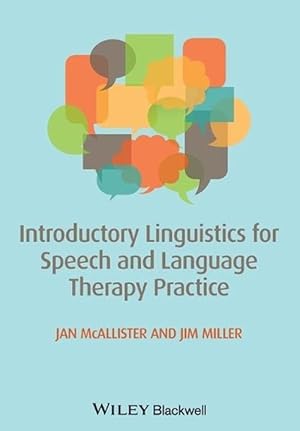 Introductory Linguistics for Speech and Language Therapy Practice

JAN McALLISTER AND JIM MILLER

WILEY Blackwell